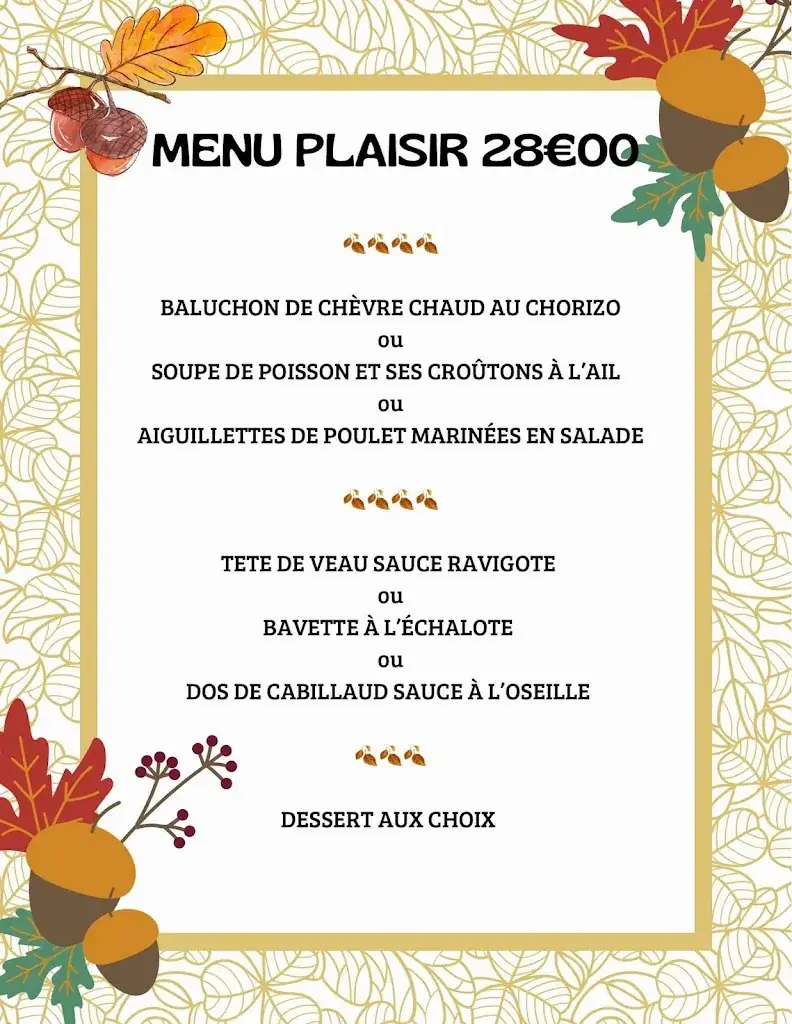 MENU PLAISIR 28€00

BALUCHON DE CHÈVRE CHAUD AU CHORIZO
ou
SOUPE DE POISSON ET SES CROÛTONS À L'AIL
ou
AIGUILLETTES DE POULET MARINÉES EN SALADE

TETE DE VEAU SAUCE RAVIGOTE
ou
BAVETTE À L'ÉCHALOTE
ou
DOS DE CABILLAUD SAUCE À L'OSEILLE

DESSERT AUX CHOIX